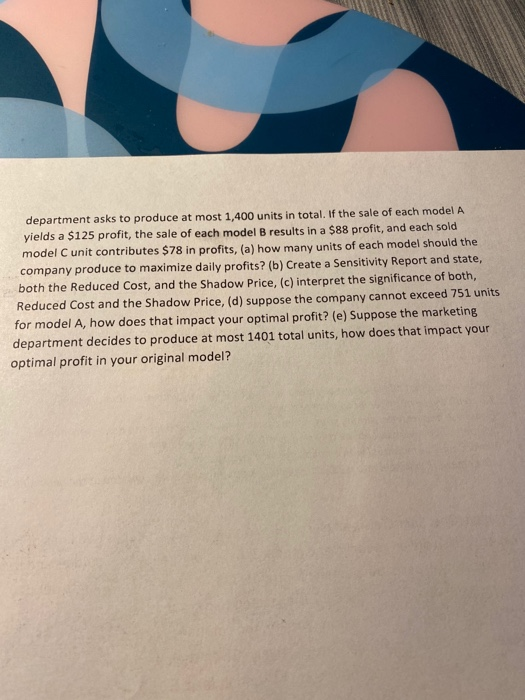 department asks to produce at most 1,400 units in total. If the sale of each model A yields a $125 profit, the sale of each model B results in a $88 profit, and each sold model C unit contributes $78 in profits, (a) how many units of each model should the company produce to maximize daily profits? (b) Create a Sensitivity Report and state, both the Reduced Cost, and the Shadow Price, (c) interpret the significance of both, Reduced Cost and the Shadow Price, (d) suppose the company cannot exceed 751 units for model A, how does that impact your optimal profit? (e) Suppose the marketing department decides to produce at most 1401 total units, how does that impact your optimal profit in your original model?